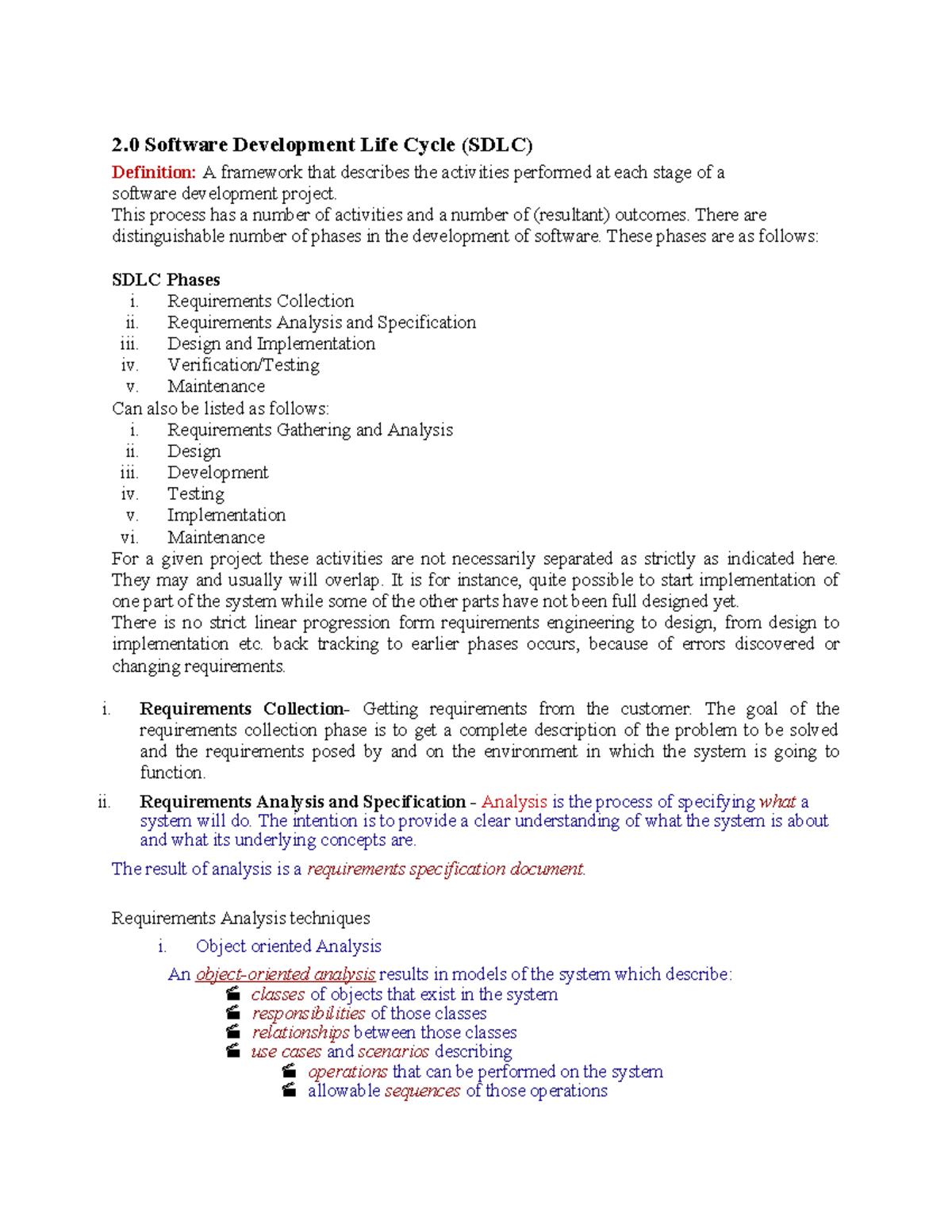 2.0 Software Development Life Cycle (SDLC)

Definition: A framework that describes the activities performed at each stage of a software development project.
This process has a number of activities and a number of (resultant) outcomes. There are distinguishable number of phases in the development of software. These phases are as follows:

SDLC Phases
i. Requirements Collection
ii. Requirements Analysis and Specification
iii. Design and Implementation
iv. Verification/Testing
v. Maintenance
Can also be listed as follows:
i. Requirements Gathering and Analysis
ii. Design
iii. Development
iv. Testing
v. Implementation
vi. Maintenance
For a given project these activities are not necessarily separated as strictly as indicated here. They may and usually will overlap. It is for instance, quite possible to start implementation of one part of the system while some of the other parts have not been full designed yet.
There is no strict linear progression form requirements engineering to design, from design to implementation etc. back tracking to earlier phases occurs, because of errors discovered or changing requirements.

i. Requirements Collection- Getting requirements from the customer. The goal of the requirements collection phase is to get a complete description of the problem to be solved and the requirements posed by and on the environment in which the system is going to function.

ii. Requirements Analysis and Specification - Analysis is the process of specifying what a system will do. The intention is to provide a clear understanding of what the system is about and what its underlying concepts are.

The result of analysis is a requirements specification document.

Requirements Analysis techniques
i. Object oriented Analysis
An object-oriented analysis results in models of the system which describe:
classes of objects that exist in the system
responsibilities of those classes
relationships between those classes
use cases and scenarios describing
operations that can be performed on the system
allowable sequences of those operations